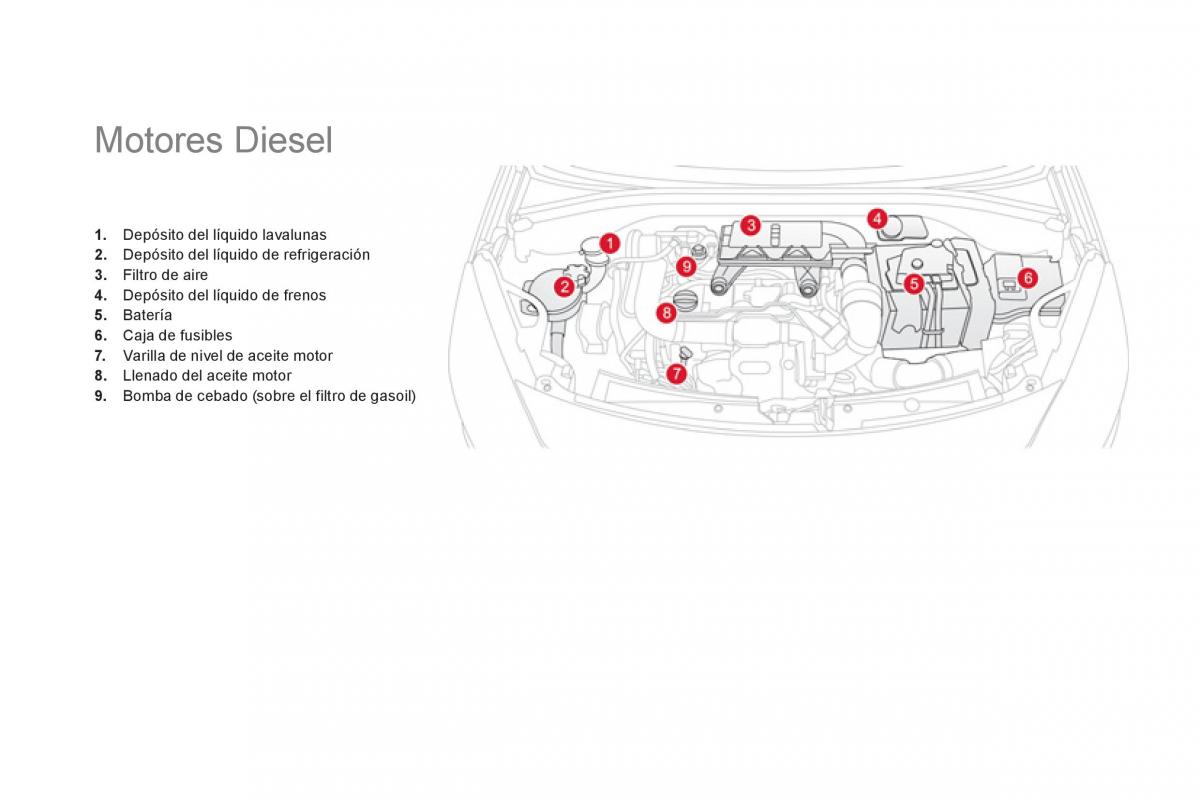 Motores Diesel

1. Depósito del líquido lavalunas
2. Depósito del líquido de refrigeración
3. Filtro de aire
4. Depósito del líquido de frenos
5. Batería
6. Caja de fusibles
7. Varilla de nivel de aceite motor
8. Llenado del aceite motor
9. Bomba de cebado (sobre el filtro de gasoil)

1
2
3
4
5
6
7
8
9